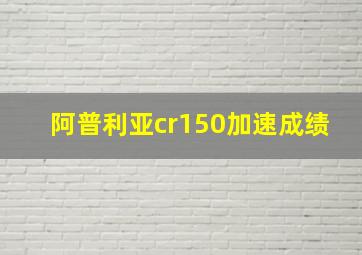 阿普利亚cr150加速成绩